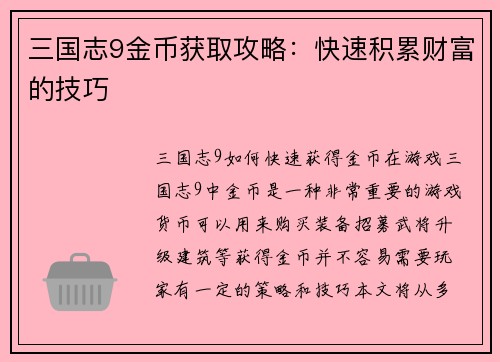 三国志9金币获取攻略：快速积累财富的技巧

三国志9如何快速获得金币在游戏三国志9中金币是一种非常重要的游戏货币可以用来购买装备招募武将升级建筑等获得金币并不容易需要玩家有一定的策略和技巧本文将从多